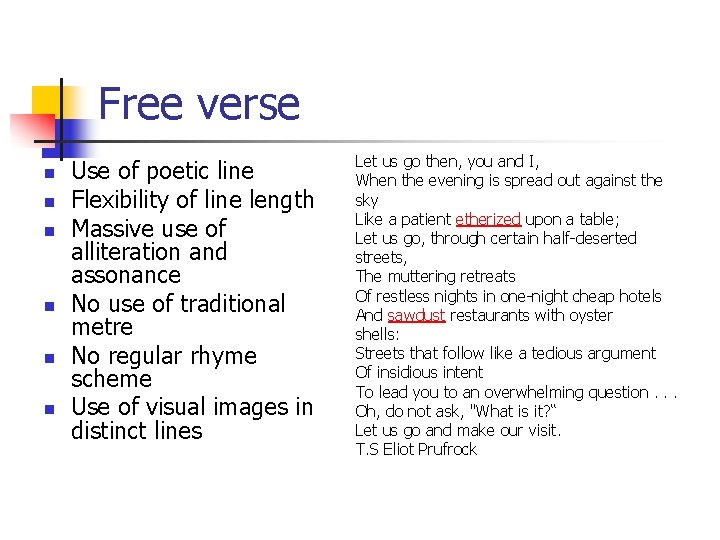 Free verse

- Use of poetic line
- Flexibility of line length
- Massive use of alliteration and assonance
- No use of traditional metre
- No regular rhyme scheme
- Use of visual images in distinct lines

Let us go then, you and I,
When the evening is spread out against the sky
Like a patient etherized upon a table;
Let us go, through certain half-deserted streets,
The muttering retreats
Of restless nights in one-night cheap hotels
And sawdust restaurants with oyster shells:
Streets that follow like a tedious argument
Of insidious intent
To lead you to an overwhelming question . . .
Oh, do not ask, "What is it?"
Let us go and make our visit.
T.S Eliot Prufrock